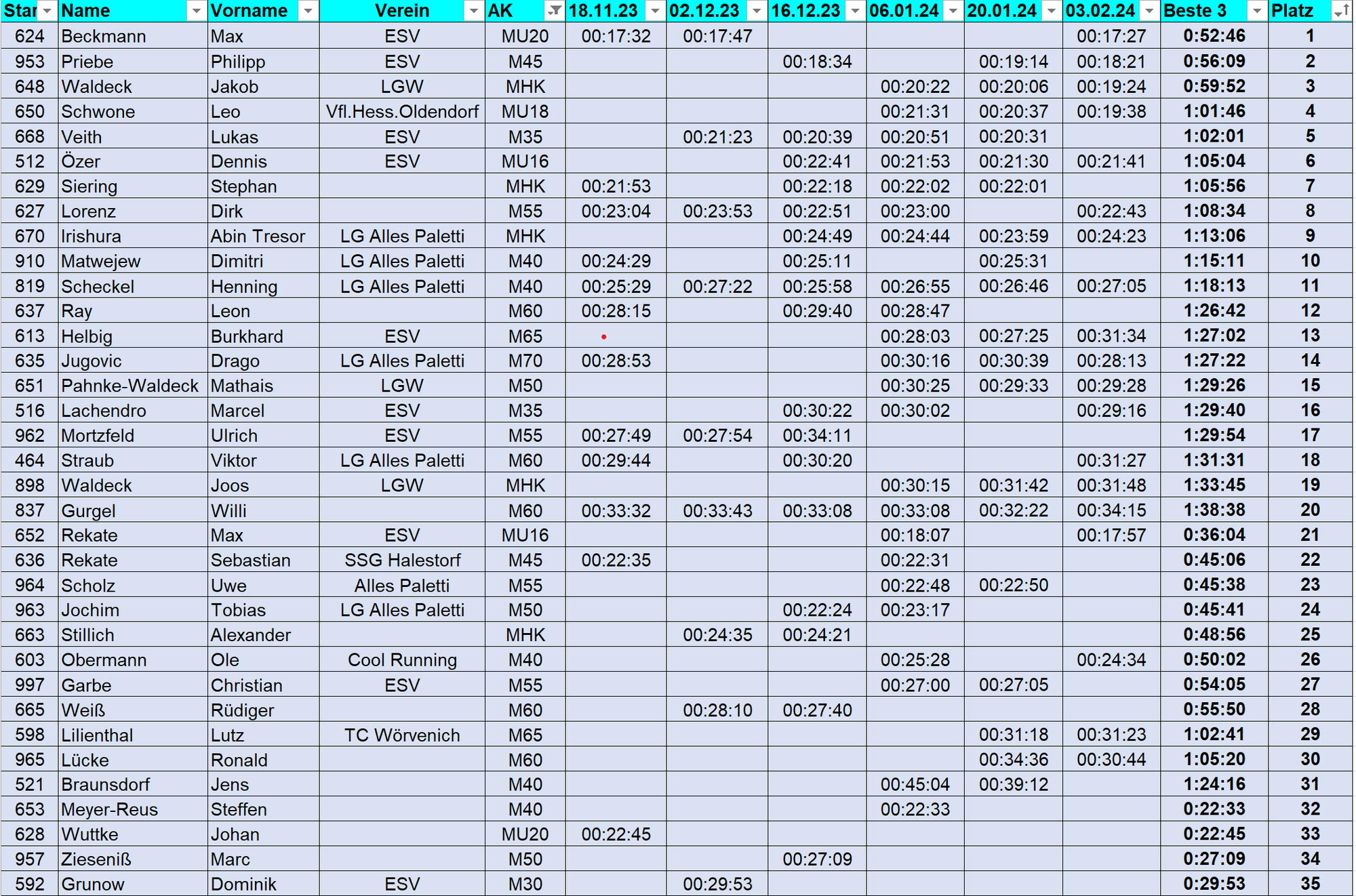 | Star | Name | Vorname | Verein | AK | 18.11.23 | 02.12.23 | 16.12.23 | 06.01.24 | 20.01.24 | 03.02.24 | Beste 3 | Platz |
|---|---|---|---|---|---|---|---|---|---|---|---|---|
| 624 | Beckmann | Max | ESV | MU20 | 00:17:32 | 00:17:47 | | | | 00:17:27 | 0:52:46 | 1 |
| 953 | Priebe | Philipp | ESV | M45 | | | 00:18:34 | | 00:19:14 | 00:18:21 | 0:56:09 | 2 |
| 648 | Waldeck | Jakob | LGW | MHK | | | | 00:20:22 | 00:20:06 | 00:19:24 | 0:59:52 | 3 |
| 650 | Schwone | Leo | Vfl.Hess.Oldendorf | MU18 | | | | 00:21:31 | 00:20:37 | 00:19:38 | 1:01:46 | 4 |
| 668 | Veith | Lukas | ESV | M35 | | 00:21:23 | 00:20:39 | 00:20:51 | 00:20:31 | | 1:02:01 | 5 |
| 512 | Özer | Dennis | ESV | MU16 | | | 00:22:41 | 00:21:53 | 00:21:30 | 00:21:41 | 1:05:04 | 6 |
| 629 | Siering | Stephan | | MHK | 00:21:53 | | 00:22:18 | 00:22:02 | 00:22:01 | | 1:05:56 | 7 |
| 627 | Lorenz | Dirk | | M55 | 00:23:04 | 00:23:53 | 00:22:51 | 00:23:00 | | 00:22:43 | 1:08:34 | 8 |
| 670 | Irishura | Abin Tresor | LG Alles Paletti | MHK | | | 00:24:49 | 00:24:44 | 00:23:59 | 00:24:23 | 1:13:06 | 9 |
| 910 | Matwejew | Dimitri | LG Alles Paletti | M40 | 00:24:29 | | 00:25:11 | | 00:25:31 | | 1:15:11 | 10 |
| 819 | Scheckel | Henning | LG Alles Paletti | M40 | 00:25:29 | 00:27:22 | 00:25:58 | 00:26:55 | 00:26:46 | 00:27:05 | 1:18:13 | 11 |
| 637 | Ray | Leon | | M60 | 00:28:15 | | 00:29:40 | 00:28:47 | | | 1:26:42 | 12 |
| 613 | Helbig | Burkhard | ESV | M65 | | | | 00:28:03 | 00:27:25 | 00:31:34 | 1:27:02 | 13 |
| 635 | Jugovic | Drago | LG Alles Paletti | M70 | 00:28:53 | | | 00:30:16 | 00:30:39 | 00:28:13 | 1:27:22 | 14 |
| 651 | Pahnke-Waldeck | Mathais | LGW | M50 | | | | 00:30:25 | 00:29:33 | 00:29:28 | 1:29:26 | 15 |
| 516 | Lachendro | Marcel | ESV | M35 | | | 00:30:22 | 00:30:02 | | 00:29:16 | 1:29:40 | 16 |
| 962 | Mortzfeld | Ulrich | ESV | M55 | 00:27:49 | 00:27:54 | 00:34:11 | | | | 1:29:54 | 17 |
| 464 | Straub | Viktor | LG Alles Paletti | M60 | 00:29:44 | | 00:30:20 | | | 00:31:27 | 1:31:31 | 18 |
| 898 | Waldeck | Joos | LGW | MHK | | | | 00:30:15 | 00:31:42 | 00:31:48 | 1:33:45 | 19 |
| 837 | Gurgel | Willi | | M60 | 00:33:32 | 00:33:43 | 00:33:08 | 00:33:08 | 00:32:22 | 00:34:15 | 1:38:38 | 20 |
| 652 | Rekate | Max | ESV | MU16 | | | | 00:18:07 | | 00:17:57 | 0:36:04 | 21 |
| 636 | Rekate | Sebastian | SSG Halestorf | M45 | 00:22:35 | | | 00:22:31 | | | 0:45:06 | 22 |
| 964 | Scholz | Uwe | Alles Paletti | M55 | | | | 00:22:48 | 00:22:50 | | 0:45:38 | 23 |
| 963 | Jochim | Tobias | LG Alles Paletti | M50 | | | 00:22:24 | 00:23:17 | | | 0:45:41 | 24 |
| 663 | Stillich | Alexander | | MHK | | 00:24:35 | 00:24:21 | | | | 0:48:56 | 25 |
| 603 | Obermann | Ole | Cool Running | M40 | | | | 00:25:28 | | 00:24:34 | 0:50:02 | 26 |
| 997 | Garbe | Christian | ESV | M55 | | | | 00:27:00 | 00:27:05 | | 0:54:05 | 27 |
| 665 | Weiß | Rüdiger | | M60 | | 00:28:10 | 00:27:40 | | | | 0:55:50 | 28 |
| 598 | Lilienthal | Lutz | TC Wörvenich | M65 | | | | | 00:31:18 | 00:31:23 | 1:02:41 | 29 |
| 965 | Lücke | Ronald | | M60 | | | | | 00:34:36 | 00:30:44 | 1:05:20 | 30 |
| 521 | Braunsdorf | Jens | | M40 | | | | 00:45:04 | 00:39:12 | | 1:24:16 | 31 |
| 653 | Meyer-Reus | Steffen | | M40 | | | | 00:22:33 | | | 0:22:33 | 32 |
| 628 | Wuttke | Johan | | MU20 | 00:22:45 | | | | | | 0:22:45 | 33 |
| 957 | Zieseniß | Marc | | M50 | | | 00:27:09 | | | | 0:27:09 | 34 |
| 592 | Grunow | Dominik | ESV | M30 | | 00:29:53 | | | | | 0:29:53 | 35 |